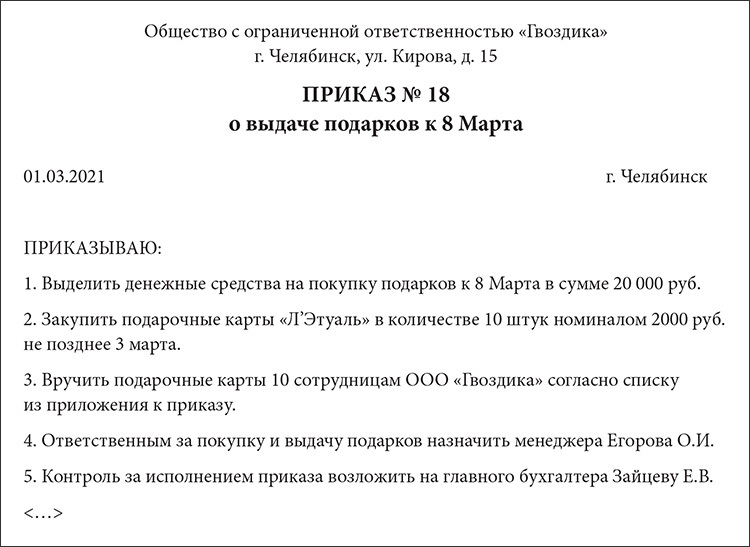 Общество с ограниченной ответственностью «Гвоздика»
г. Челябинск, ул. Кирова, д. 15

ПРИКАЗ № 18
о выдаче подарков к 8 Марта

01.03.2021 г. Челябинск

ПРИКАЗЫВАЮ:

1. Выделить денежные средства на покупку подарков к 8 Марта в сумме 20 000 руб.

2. Закупить подарочные карты «Л'Этуаль» в количестве 10 штук номиналом 2000 руб. не позднее 3 марта.

3. Вручить подарочные карты 10 сотрудницам ООО «Гвоздика» согласно списку из приложения к приказу.

4. Ответственным за покупку и выдачу подарков назначить менеджера Егорова О.И.

5. Контроль за исполнением приказа возложить на главного бухгалтера Зайцеву Е.В.

<…>